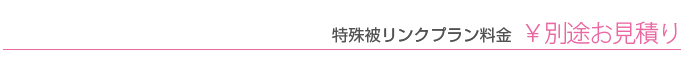 特殊被リンクプラン料金　￥別途お見積り